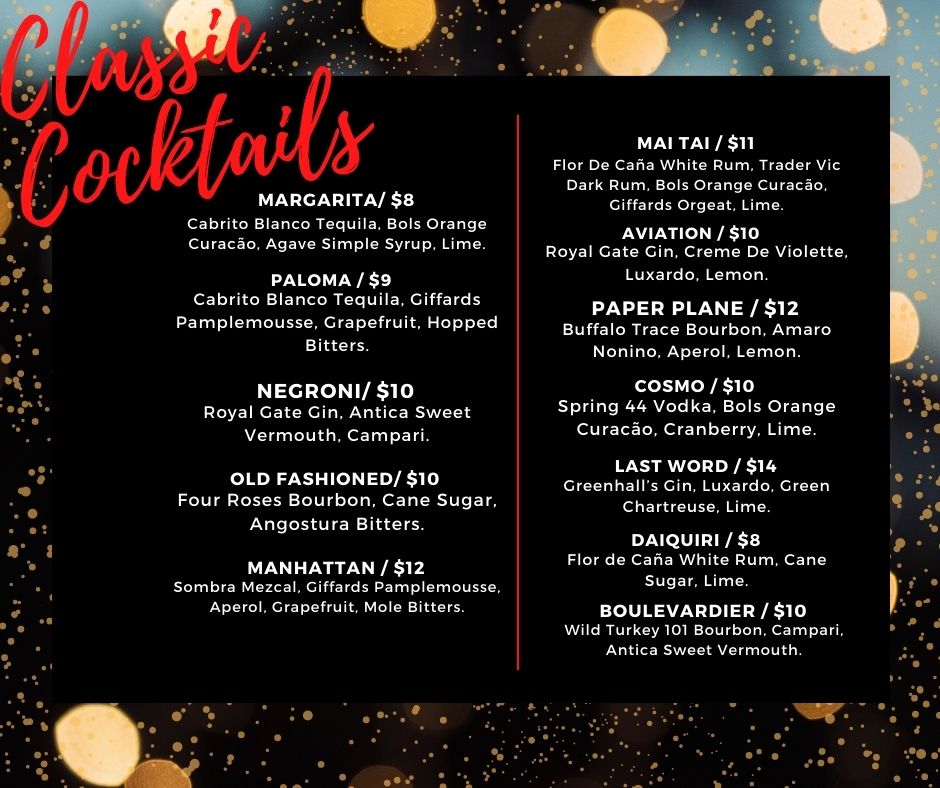 Classic Cocktails

MARGARITA/ $8
Cabrito Blanco Tequila, Bols Orange Curacão, Agave Simple Syrup, Lime.

PALOMA / $9
Cabrito Blanco Tequila, Giffards Pamplemousse, Grapefruit, Hopped Bitters.

NEGRONI/ $10
Royal Gate Gin, Antica Sweet Vermouth, Campari.

OLD FASHIONED/ $10
Four Roses Bourbon, Cane Sugar, Angostura Bitters.

MANHATTAN / $12
Sombra Mezcal, Giffards Pamplemousse, Aperol, Grapefruit, Mole Bitters.

MAI TAI / $11
Flor De Caña White Rum, Trader Vic Dark Rum, Bols Orange Curacão, Giffards Orgeat, Lime.

AVIATION / $10
Royal Gate Gin, Creme De Violette, Luxardo, Lemon.

PAPER PLANE / $12
Buffalo Trace Bourbon, Amaro Nonino, Aperol, Lemon.

COSMO / $10
Spring 44 Vodka, Bols Orange Curacão, Cranberry, Lime.

LAST WORD / $14
Greenhall's Gin, Luxardo, Green Chartreuse, Lime.

DAIQUIRI / $8
Flor de Caña White Rum, Cane Sugar, Lime.

BOULEVARDIER / $10
Wild Turkey 101 Bourbon, Campari, Antica Sweet Vermouth.